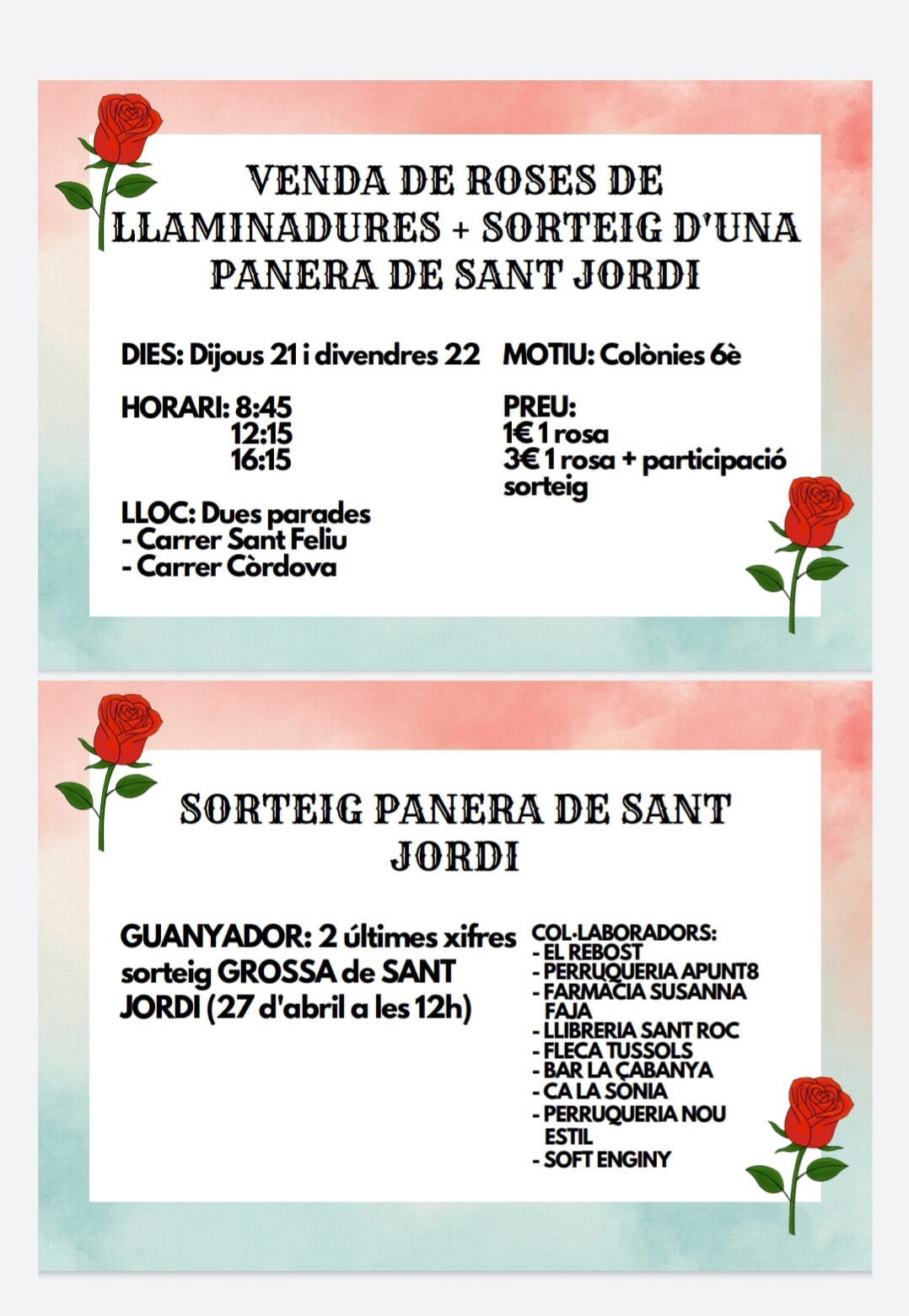 VENDA DE ROSES DE LLAMINADURES + SORTEIG D'UNA PANERA DE SANT JORDI

DIES: Dijous 21 i divendres 22

HORARI: 8:45
12:15
16:15

LLOC: Dues parades
- Carrer Sant Feliu
- Carrer Còrdova

MOTIU: Colònies 6è

PREU:
1€ 1 rosa
3€ 1 rosa + participació sorteig

SORTEIG PANERA DE SANT JORDI

GUANYADOR: 2 últimes xifres sorteig GROSSA de SANT JORDI (27 d'abril a les 12h)

COL·LABORADORS:
- EL REBOST
- PERRUQUERIA APUNT8
- FARMÀCIA SUSANNA FAJA
- LLIBRERIA SANT ROC
- FLECA TUSSOLS
- BAR LA CABANYA
- CA LA SÒNIA
- PERRUQUERIA NOU ESTIL
- SOFT ENGINY